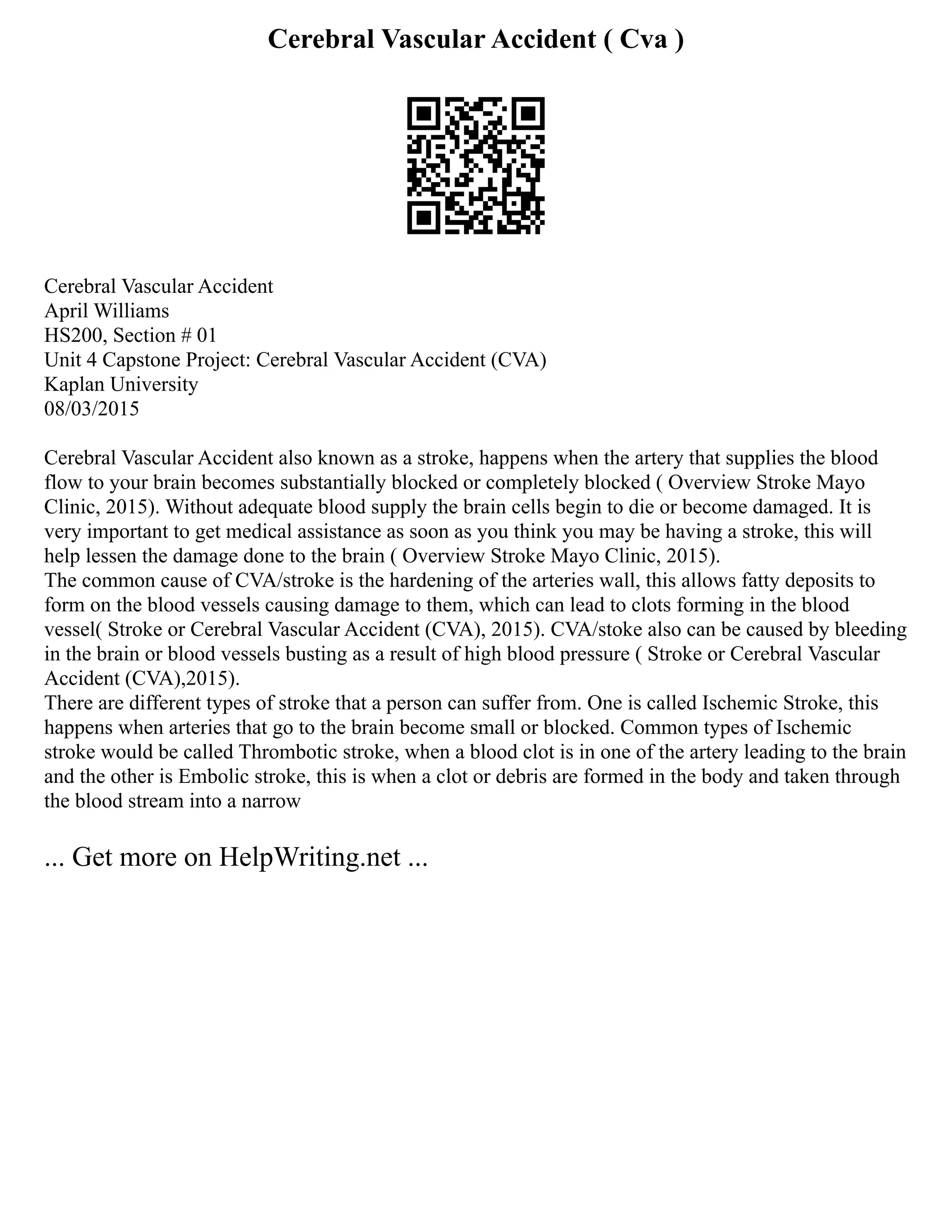 Cerebral Vascular Accident ( Cva )

Cerebral Vascular Accident
April Williams
HS200, Section # 01
Unit 4 Capstone Project: Cerebral Vascular Accident (CVA)
Kaplan University
08/03/2015

Cerebral Vascular Accident also known as a stroke, happens when the artery that supplies the blood flow to your brain becomes substantially blocked or completely blocked ( Overview Stroke Mayo Clinic, 2015). Without adequate blood supply the brain cells begin to die or become damaged. It is very important to get medical assistance as soon as you think you may be having a stroke, this will help lessen the damage done to the brain ( Overview Stroke Mayo Clinic, 2015).
The common cause of CVA/stroke is the hardening of the arteries wall, this allows fatty deposits to form on the blood vessels causing damage to them, which can lead to clots forming in the blood vessel( Stroke or Cerebral Vascular Accident (CVA), 2015). CVA/stoke also can be caused by bleeding in the brain or blood vessels busting as a result of high blood pressure ( Stroke or Cerebral Vascular Accident (CVA),2015).
There are different types of stroke that a person can suffer from. One is called Ischemic Stroke, this happens when arteries that go to the brain become small or blocked. Common types of Ischemic stroke would be called Thrombotic stroke, when a blood clot is in one of the artery leading to the brain and the other is Embolic stroke, this is when a clot or debris are formed in the body and taken through the blood stream into a narrow

... Get more on HelpWriting.net ...